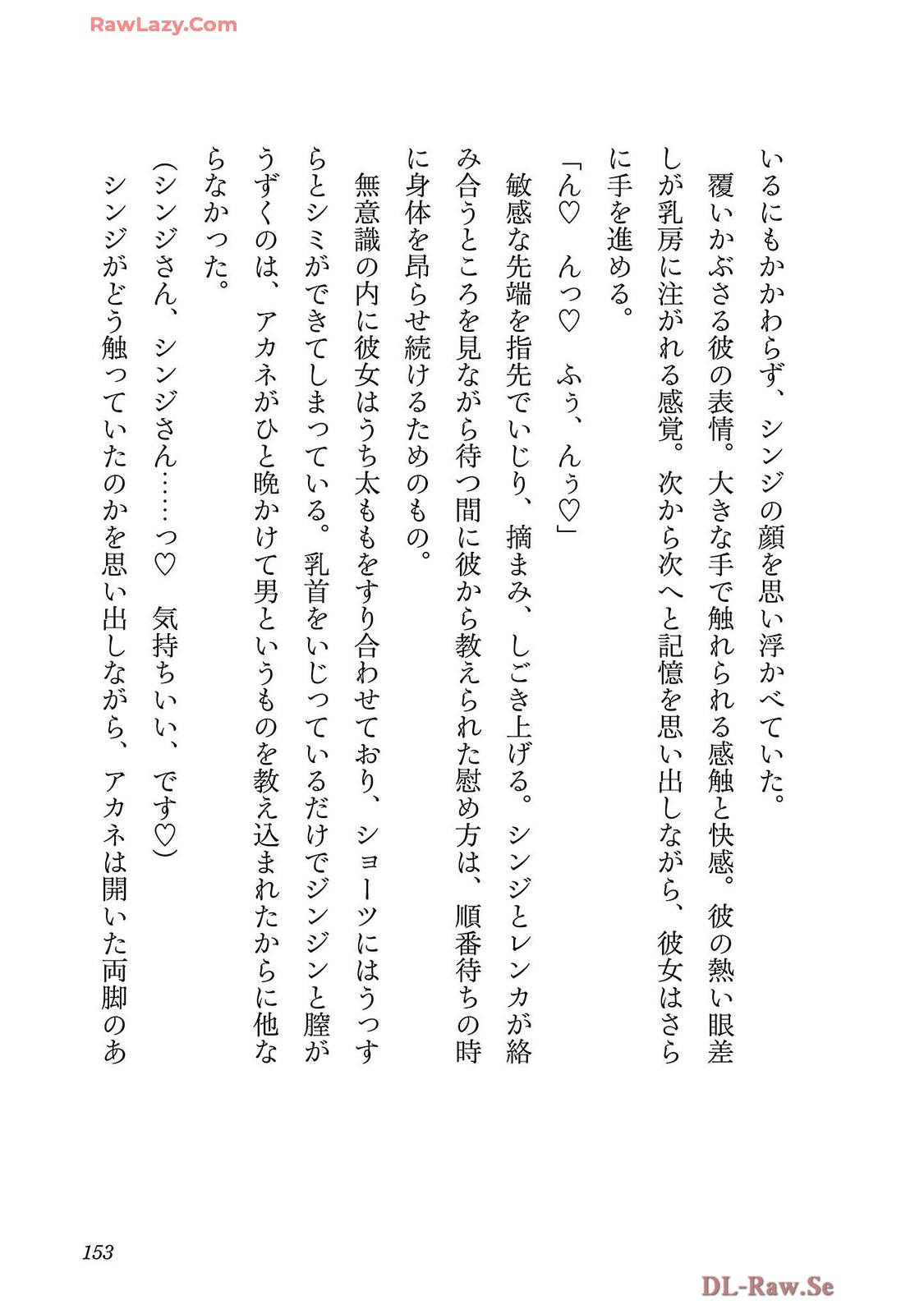 RawLazy.Com

いるにもかかわらず、シンジの顔を思い浮かべていた。

覆いかぶさる彼の表情。大きな手で触れられる感触と快感。彼の熱い眼差しが乳房に注がれる感覚。次から次へと記憶を思い出しながら、彼女はさらに手を進める。

「ん♡　んっ♡　ふぅ、んぅ♡」

敏感な先端を指先でいじり、摘まみ、しごき上げる。シンジとレンカが絡み合うところを見ながら待つ間に彼から教えられた慰め方は、順番待ちの時に身体を昂らせ続けるためのもの。

無意識の内に彼女はうち太ももをすり合わせており、ショーツにはうっすらとシミができてしまっている。乳首をいじっているだけでジンジンと膣がうずくのは、アカネがひと晩かけて男というものを教え込まれたからに他ならなかった。

（シンジさん、シンジさん……っ♡　気持ちいい、です♡）

シンジがどう触っていたのかを思い出しながら、アカネは開いた両脚のあ

153

DL-Raw.Se